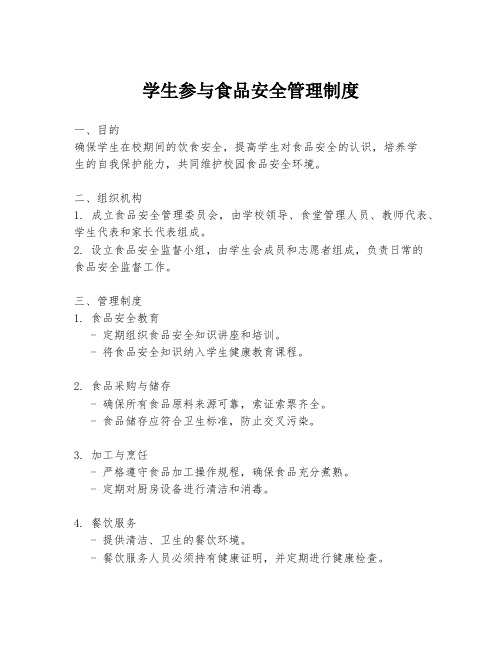 学生参与食品安全管理制度

一、目的
确保学生在校期间的饮食安全，提高学生对食品安全的认识，培养学生的自我保护能力，共同维护校园食品安全环境。

二、组织机构
1. 成立食品安全管理委员会，由学校领导、食堂管理人员、教师代表、学生代表和家长代表组成。
2. 设立食品安全监督小组，由学生会成员和志愿者组成，负责日常的食品安全监督工作。

三、管理制度
1. 食品安全教育
- 定期组织食品安全知识讲座和培训。
- 将食品安全知识纳入学生健康教育课程。

2. 食品采购与储存
- 确保所有食品原料来源可靠，索证索票齐全。
- 食品储存应符合卫生标准，防止交叉污染。

3. 加工与烹饪
- 严格遵守食品加工操作规程，确保食品充分煮熟。
- 定期对厨房设备进行清洁和消毒。

4. 餐饮服务
- 提供清洁、卫生的餐饮环境。
- 餐饮服务人员必须持有健康证明，并定期进行健康检查。